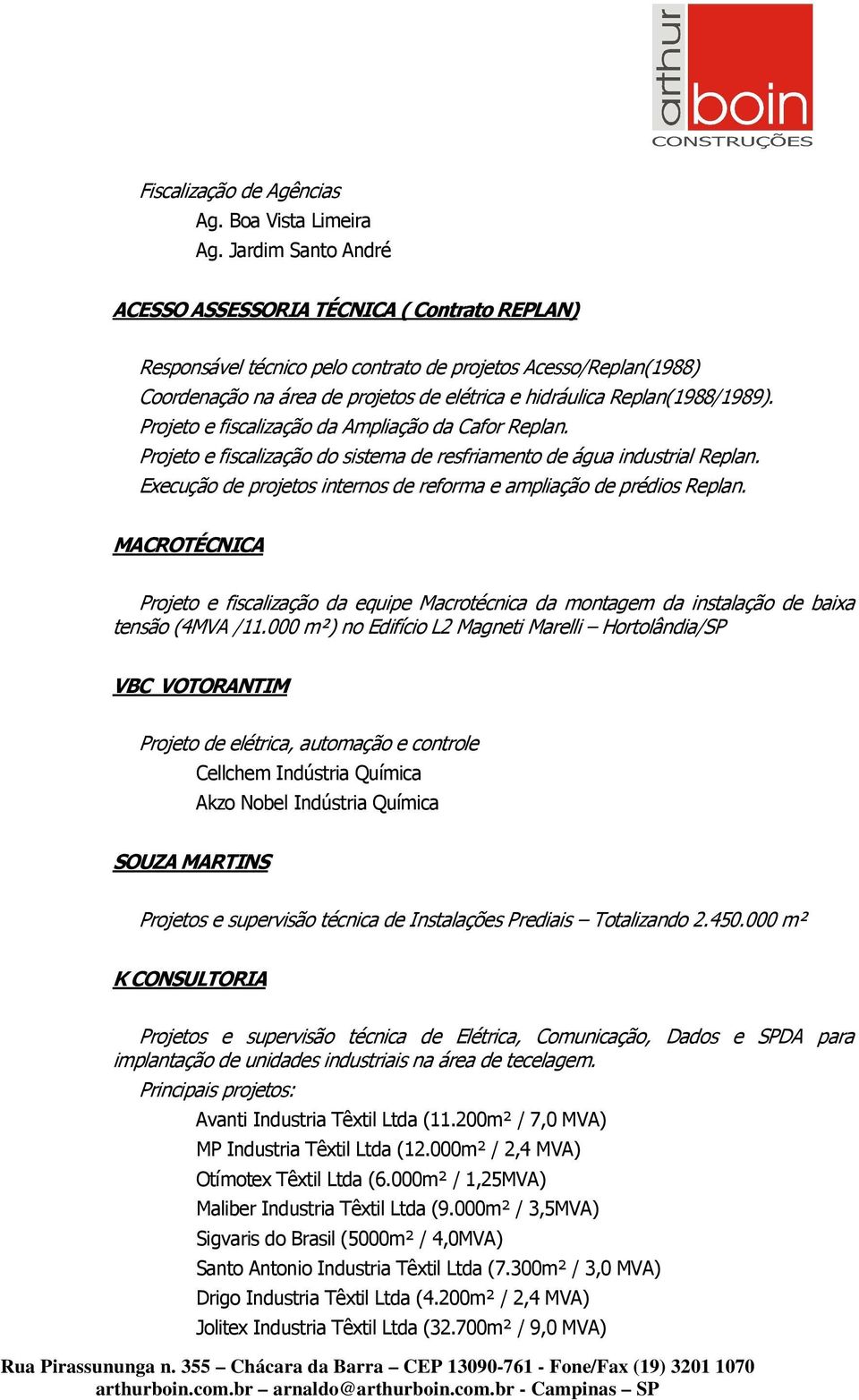 arthur boin CONSTRUÇÕES

Fiscalização de Agências
Ag. Boa Vista Limeira
Ag. Jardim Santo André

ACESSO ASSESSORIA TÉCNICA ( Contrato REPLAN)

Responsável técnico pelo contrato de projetos Acesso/Replan(1988)
Coordenação na área de projetos de elétrica e hidráulica Replan(1988/1989).
Projeto e fiscalização da Ampliação da Cafor Replan.
Projeto e fiscalização do sistema de resfriamento de água industrial Replan.
Execução de projetos internos de reforma e ampliação de prédios Replan.

MACROTÉCNICA

Projeto e fiscalização da equipe Macrotécnica da montagem da instalação de baixa tensão (4MVA /11.000 m²) no Edifício L2 Magneti Marelli – Hortolândia/SP

VBC VOTORANTIM

Projeto de elétrica, automação e controle
Cellchem Indústria Química
Akzo Nobel Indústria Química

SOUZA MARTINS

Projetos e supervisão técnica de Instalações Prediais – Totalizando 2.450.000 m²

K CONSULTORIA

Projetos e supervisão técnica de Elétrica, Comunicação, Dados e SPDA para implantação de unidades industriais na área de tecelagem.
Principais projetos:
Avanti Industria Têxtil Ltda (11.200m² / 7,0 MVA)
MP Industria Têxtil Ltda (12.000m² / 2,4 MVA)
Otímotex Têxtil Ltda (6.000m² / 1,25MVA)
Maliber Industria Têxtil Ltda (9.000m² / 3,5MVA)
Sigvaris do Brasil (5000m² / 4,0MVA)
Santo Antonio Industria Têxtil Ltda (7.300m² / 3,0 MVA)
Drigo Industria Têxtil Ltda (4.200m² / 2,4 MVA)
Jolitex Industria Têxtil Ltda (32.700m² / 9,0 MVA)

Rua Pirassununga n. 355 – Chácara da Barra – CEP 13090-761 - Fone/Fax (19) 3201 1070
arthurboin.com.br – arnaldo@arthurboin.com.br - Campinas – SP